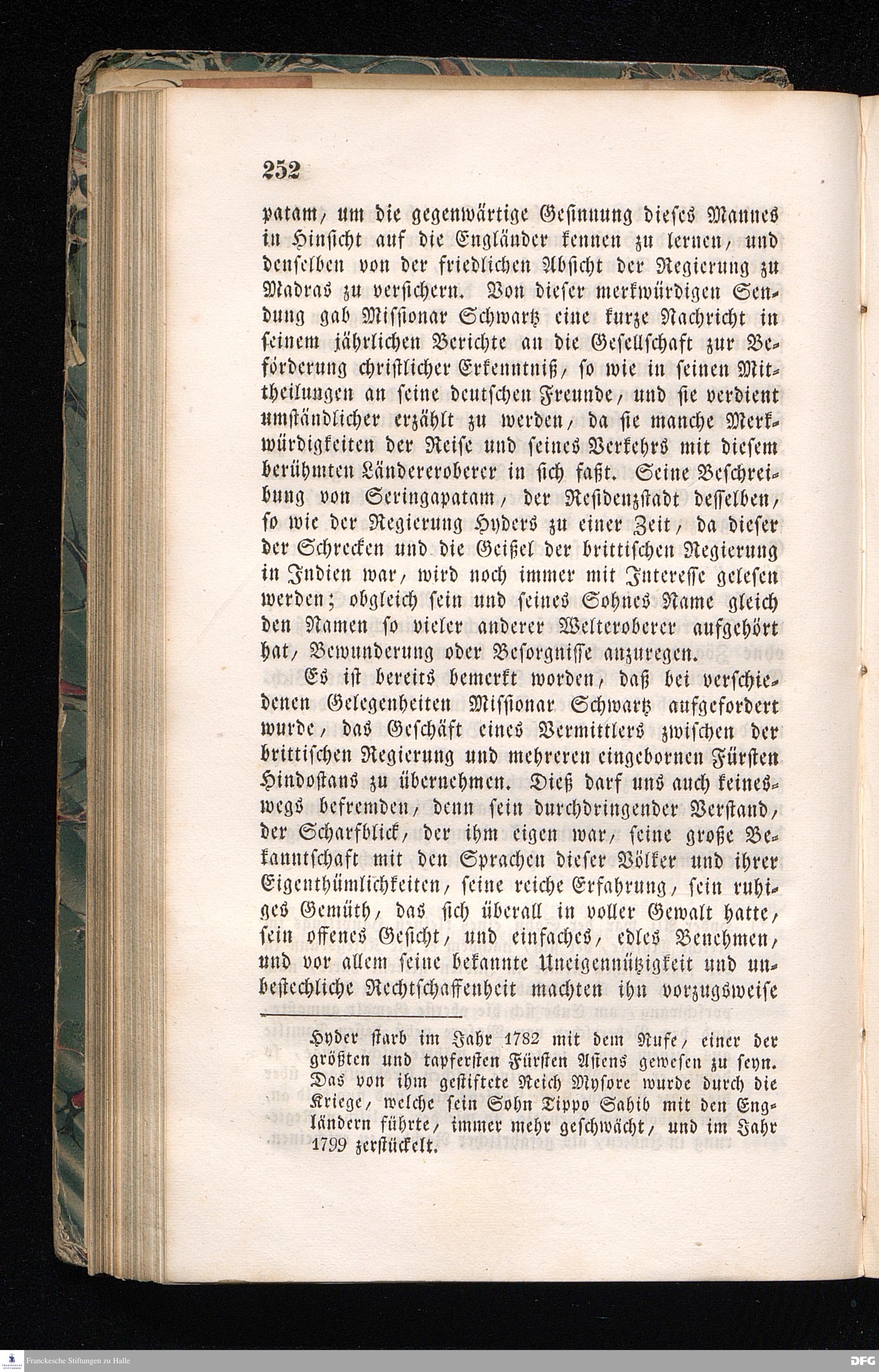 252

patam, um die gegenwärtige Gesinnung dieses Mannes in Hinsicht auf die Engländer kennen zu lernen, und denselben von der friedlichen Absicht der Regierung zu Madras zu versichern. Von dieser merkwürdigen Sendung gab Missionar Schwartz eine kurze Nachricht in seinem jährlichen Berichte an die Gesellschaft zur Beförderung christlicher Erkenntniß, so wie in seinen Mittheilungen an seine deutschen Freunde, und sie verdient umständlicher erzählt zu werden, da sie manche Merkwürdigkeiten der Reise und seines Verkehrs mit diesem berühmten Ländereroberer in sich faßt. Seine Beschreibung von Seringapatam, der Residenzstadt desselben, so wie der Regierung Hyders zu einer Zeit, da dieser der Schrecken und die Geißel der brittischen Regierung in Indien war, wird noch immer mit Interesse gelesen werden; obgleich sein und seines Sohnes Name gleich den Namen so vieler anderer Welteroberer aufgehört hat, Bewunderung oder Besorgnisse anzuregen.

Es ist bereits bemerkt worden, daß bei verschiedenen Gelegenheiten Missionar Schwartz aufgefordert wurde, das Geschäft eines Vermittlers zwischen der brittischen Regierung und mehreren eingebornen Fürsten Hindostans zu übernehmen. Dieß darf uns auch keineswegs befremden, denn sein durchdringender Verstand, der Scharfblick, der ihm eigen war, seine große Bekanntschaft mit den Sprachen dieser Völker und ihrer Eigenthümlichkeiten, seine reiche Erfahrung, sein ruhiges Gemüth, das sich überall in voller Gewalt hatte, sein offenes Gesicht, und einfaches, edles Benehmen, und vor allem seine bekannte Uneigennützigkeit und unbestechliche Rechtschaffenheit machten ihn vorzugsweise

Hyder starb im Jahr 1782 mit dem Rufe, einer der größten und tapfersten Fürsten Asiens gewesen zu seyn. Das von ihm gestiftete Reich Mysore wurde durch die Kriege, welche sein Sohn Tippo Sahib mit den Engländern führte, immer mehr geschwächt, und im Jahr 1799 zerstückelt.

Franckesche Stiftungen zu Halle

DFG